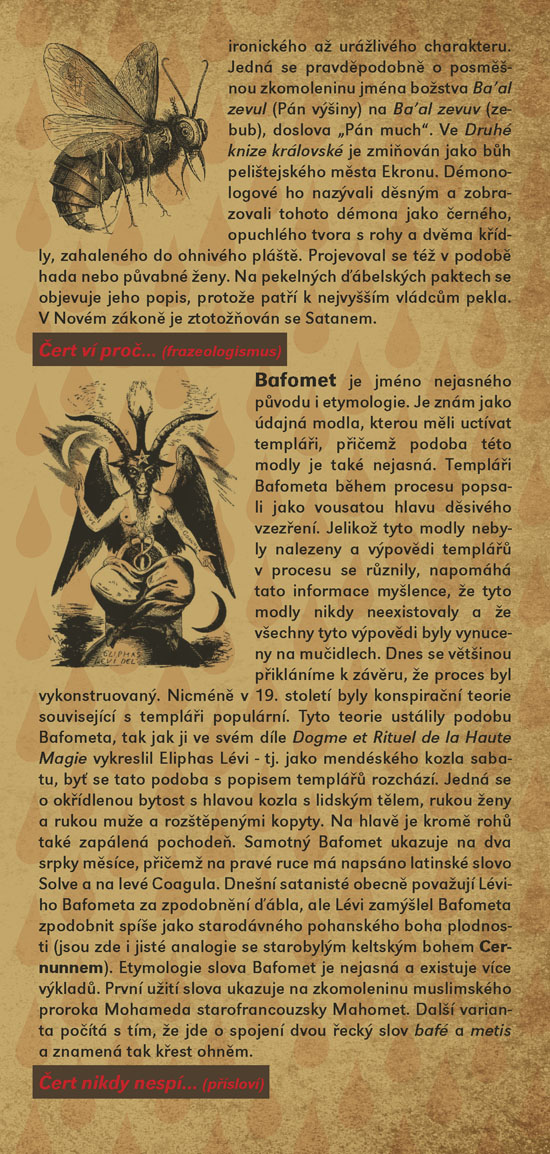 ironického až urážlivého charakteru. Jedná se pravděpodobně o posměšnou zkomoleninu jména božstva Ba'al zevul (Pán výšiny) na Ba'al zevuv (zebub), doslova „Pán much". Ve Druhé knize královské je zmiňován jako bůh pelištejského města Ekronu. Démonologové ho nazývali děsným a zobrazovali tohoto démona jako černého, opuchlého tvora s rohy a dvěma křídly, zahaleného do ohnivého pláště. Projevoval se též v podobě hada nebo půvabné ženy. Na pekelných ďábelských paktech se objevuje jeho popis, protože patří k nejvyšším vládcům pekla. V Novém zákoně je ztotožňován se Satanem.

Čert ví proč... (frazeologismus)

Bafomet je jméno nejasného původu i etymologie. Je znám jako údajná modla, kterou měli uctívat templáři, přičemž podoba této modly je také nejasná. Templáři Bafometa během procesu popsali jako vousatou hlavu děsivého vzezření. Jelikož tyto modly nebyly nalezeny a výpovědi templářů v procesu se různily, napomáhá tato informace myšlence, že tyto modly nikdy neexistovaly a že všechny tyto výpovědi byly vynuceny na mučidlech. Dnes se většinou přikláníme k závěru, že proces byl vykonstruovaný. Nicméně v 19. století byly konspirační teorie související s templáři populární. Tyto teorie ustálily podobu Bafometa, tak jak ji ve svém díle Dogme et Rituel de la Haute Magie vykreslil Eliphas Lévi - tj. jako mendéského kozla sabatu, byť se tato podoba s popisem templářů rozchází. Jedná se o okřídlenou bytost s hlavou kozla s lidským tělem, rukou ženy a rukou muže a rozštěpenými kopyty. Na hlavě je kromě rohů také zapálená pochodeň. Samotný Bafomet ukazuje na dva srpky měsíce, přičemž na pravé ruce má napsáno latinské slovo Solve a na levé Coagula. Dnešní satanisté obecně považují Léviho Bafometa za zpodobnění ďábla, ale Lévi zamýšlel Bafometa zpodobnit spíše jako starodávného pohanského boha plodnosti (jsou zde i jisté analogie se starobylým keltským bohem Cernunnem). Etymologie slova Bafomet je nejasná a existuje více výkladů. První užití slova ukazuje na zkomoleninu muslimského proroka Mohameda starofrancouzsky Mahomet. Další varianta počítá s tím, že jde o spojení dvou řecký slov bafé a metis a znamená tak křest ohněm.

Čert nikdy nespí... (přísloví)